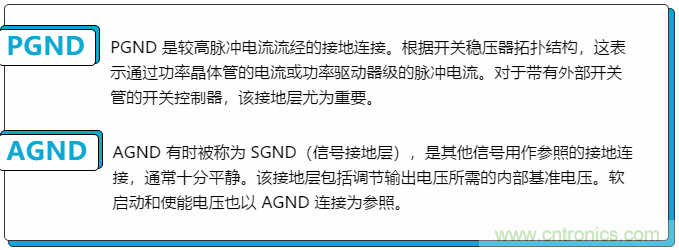 PGND

PGND 是较高脉冲电流流经的接地连接。根据开关稳压器拓扑结构，这表示通过功率晶体管的电流或功率驱动器级的脉冲电流。对于带有外部开关管的开关控制器，该接地层尤为重要。

AGND

AGND 有时被称为 SGND（信号接地层），是其他信号用作参照的接地连接，通常十分平静。该接地层包括调节输出电压所需的内部基准电压。软启动和使能电压也以 AGND 连接为参照。

www.cntronics.com